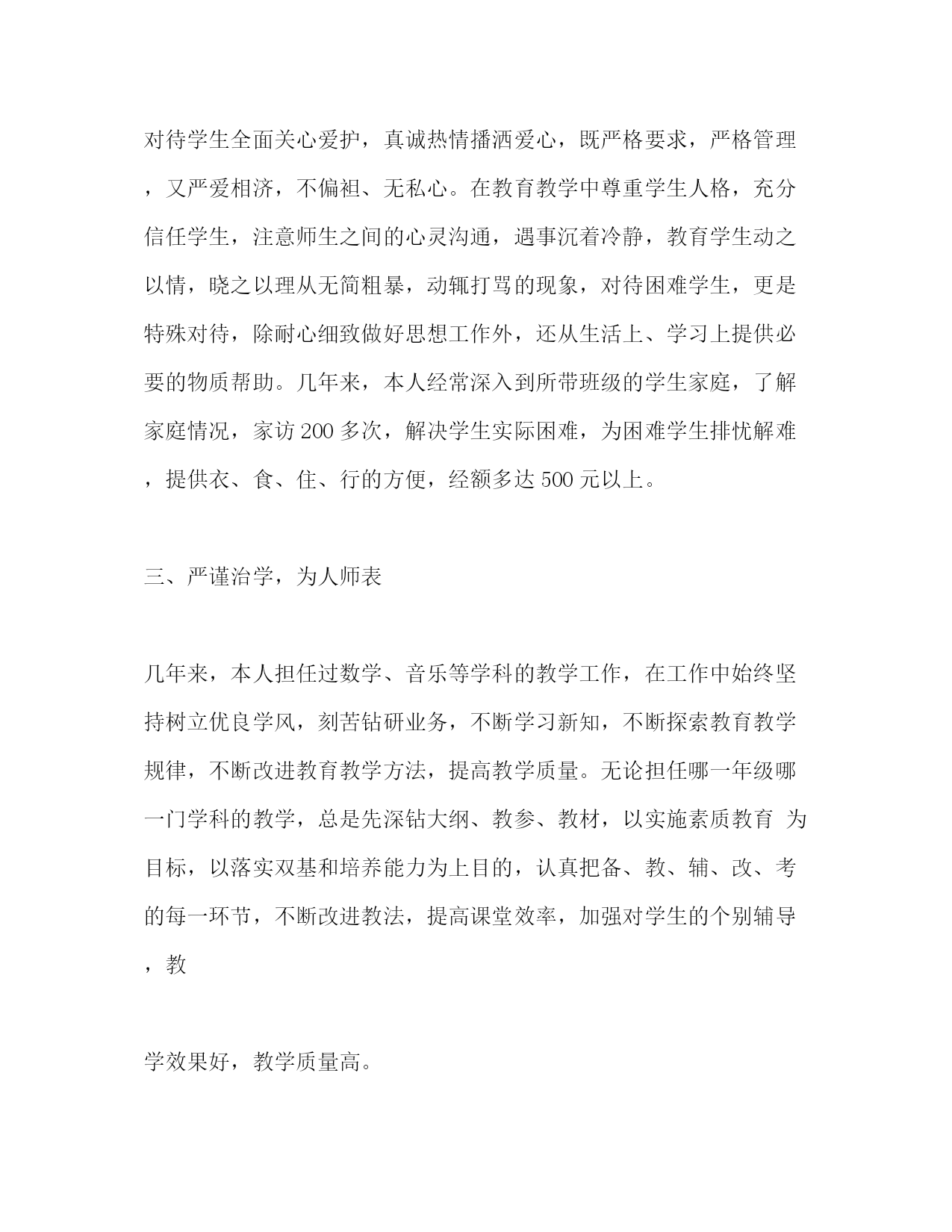 对待学生全面关心爱护，真诚热情播洒爱心，既严格要求，严格管理，又严爱相济，不偏袒、无私心。在教育教学中尊重学生人格，充分信任学生，注意师生之间的心灵沟通，遇事沉着冷静，教育学生动之以情，晓之以理从无简粗暴，动辄打骂的现象，对待困难学生，更是特殊对待，除耐心细致做好思想工作外，还从生活上、学习上提供必要的物质帮助。几年来，本人经常深入到所带班级的学生家庭，了解家庭情况，家访200多次，解决学生实际困难，为困难学生排忧解难，提供衣、食、住、行的方便，经额多达500元以上。

三、严谨治学，为人师表

几年来，本人担任过数学、音乐等学科的教学工作，在工作中始终坚持树立优良学风，刻苦钻研业务，不断学习新知，不断探索教育教学规律，不断改进教育教学方法，提高教学质量。无论担任哪一年级哪一门学科的教学，总是先深钻大纲、教参、教材，以实施素质教育 为目标，以落实双基和培养能力为上目的，认真把备、教、辅、改、考的每一环节，不断改进教法，提高课堂效率，加强对学生的个别辅导，教

学效果好，教学质量高。